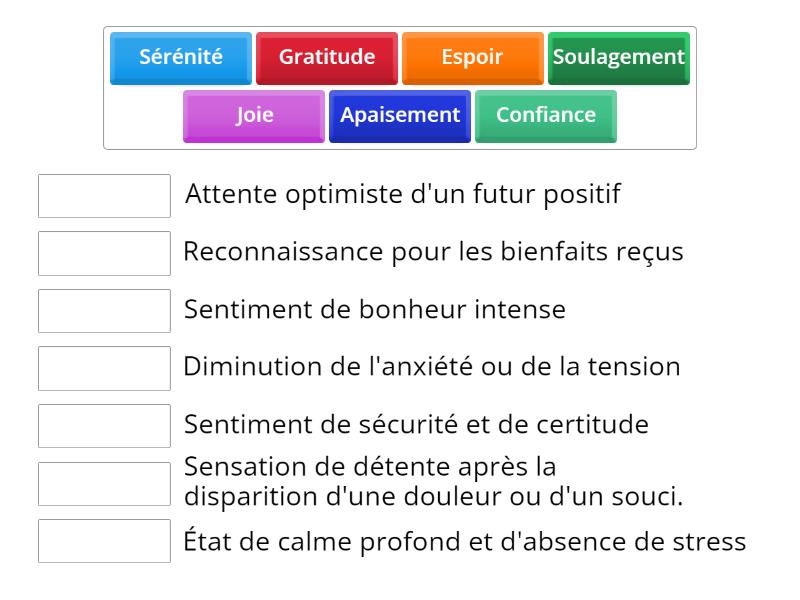 Sérénité
Gratitude
Espoir
Soulagement
Joie
Apaisement
Confiance

Attente optimiste d'un futur positif

Reconnaissance pour les bienfaits reçus

Sentiment de bonheur intense

Diminution de l'anxiété ou de la tension

Sentiment de sécurité et de certitude

Sensation de détente après la disparition d'une douleur ou d'un souci.

État de calme profond et d'absence de stress